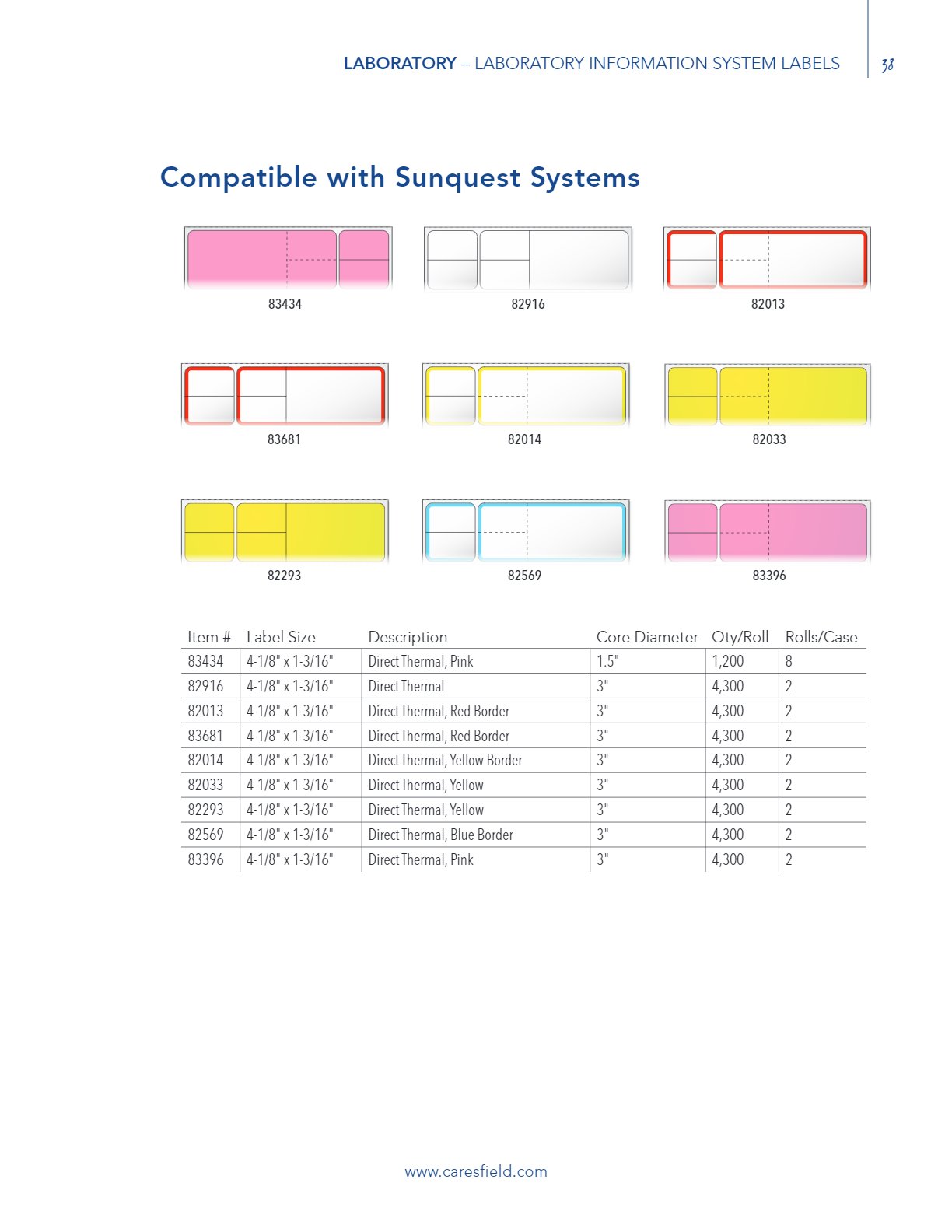 LABORATORY – LABORATORY INFORMATION SYSTEM LABELS 38

Compatible with Sunquest Systems

83434

82916

82013

83681

82014

82033

82293

82569

83396

| Item # | Label Size | Description | Core Diameter | Qty/Roll | Rolls/Case |
|---|---|---|---|---|---|
| 83434 | 4-1/8" x 1-3/16" | Direct Thermal, Pink | 1.5" | 1,200 | 8 |
| 82916 | 4-1/8" x 1-3/16" | Direct Thermal | 3" | 4,300 | 2 |
| 82013 | 4-1/8" x 1-3/16" | Direct Thermal, Red Border | 3" | 4,300 | 2 |
| 83681 | 4-1/8" x 1-3/16" | Direct Thermal, Red Border | 3" | 4,300 | 2 |
| 82014 | 4-1/8" x 1-3/16" | Direct Thermal, Yellow Border | 3" | 4,300 | 2 |
| 82033 | 4-1/8" x 1-3/16" | Direct Thermal, Yellow | 3" | 4,300 | 2 |
| 82293 | 4-1/8" x 1-3/16" | Direct Thermal, Yellow | 3" | 4,300 | 2 |
| 82569 | 4-1/8" x 1-3/16" | Direct Thermal, Blue Border | 3" | 4,300 | 2 |
| 83396 | 4-1/8" x 1-3/16" | Direct Thermal, Pink | 3" | 4,300 | 2 |

www.caresfield.com